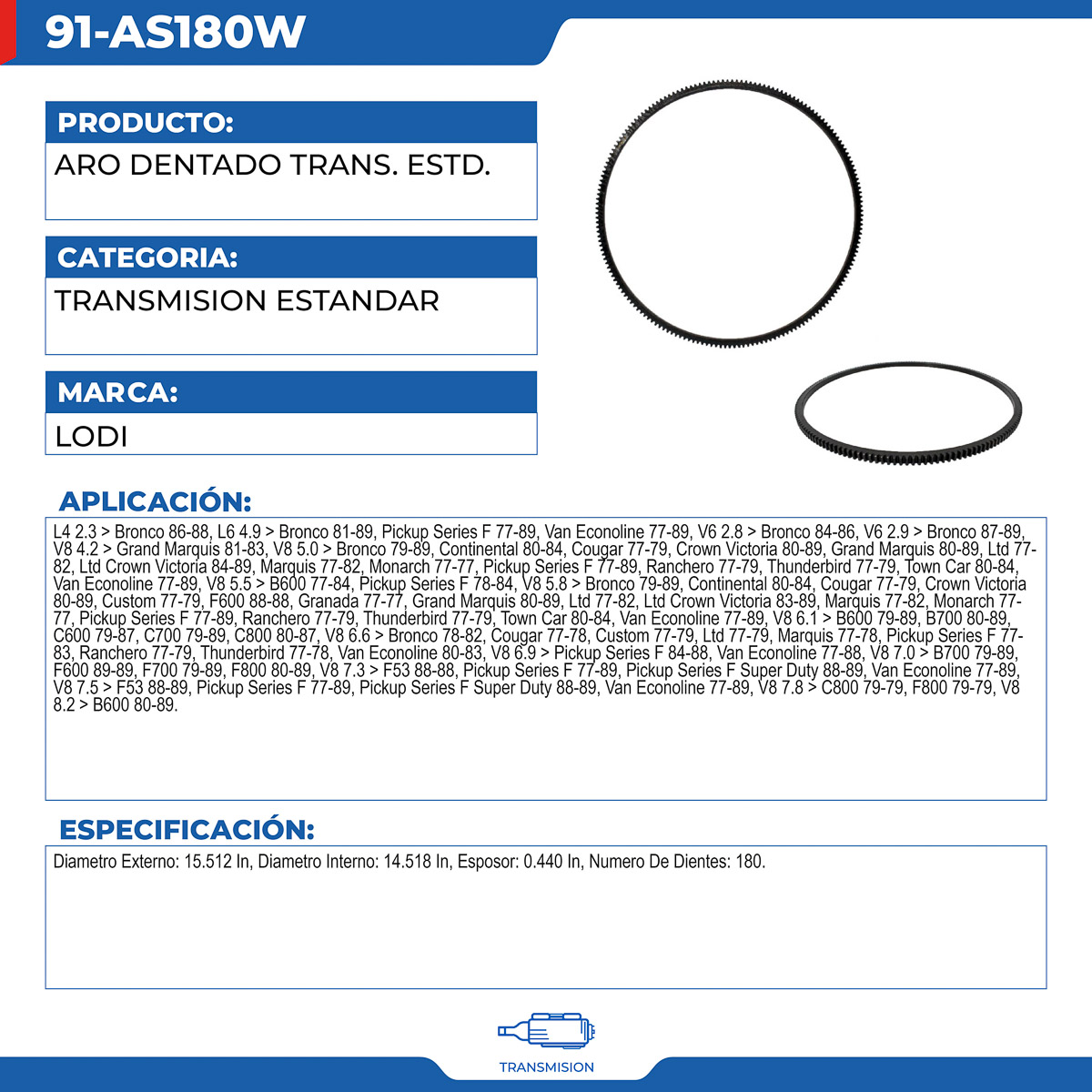 91-AS180W

PRODUCTO:

ARO DENTADO TRANS. ESTD.

CATEGORIA:

TRANSMISION ESTANDAR

MARCA:

LODI

APLICACIÓN:

L4 2.3 > Bronco 86-88, L6 4.9 > Bronco 81-89, Pickup Series F 77-89, Van Econoline 77-89, V6 2.8 > Bronco 84-86, V6 2.9 > Bronco 87-89, V8 4.2 > Grand Marquis 81-83, V8 5.0 > Bronco 79-89, Continental 80-84, Cougar 77-79, Crown Victoria 80-89, Grand Marquis 80-89, Ltd 77-82, Ltd Crown Victoria 84-89, Marquis 77-82, Monarch 77-77, Pickup Series F 77-89, Ranchero 77-79, Thunderbird 77-79, Town Car 80-84, Van Econoline 77-89, V8 5.5 > B600 77-84, Pickup Series F 78-84, V8 5.8 > Bronco 79-89, Continental 80-84, Cougar 77-79, Crown Victoria 80-89, Custom 77-79, F600 88-88, Granada 77-77, Grand Marquis 80-89, Ltd 77-82, Ltd Crown Victoria 83-89, Marquis 77-82, Monarch 77-77, Pickup Series F 77-89, Ranchero 77-79, Thunderbird 77-79, Town Car 80-84, Van Econoline 77-89, V8 6.1 > B600 79-89, B700 80-89, C600 79-87, C700 79-89, C800 80-87, V8 6.6 > Bronco 78-82, Cougar 77-78, Custom 77-79, Ltd 77-79, Marquis 77-78, Pickup Series F 77-83, Ranchero 77-79, Thunderbird 77-78, Van Econoline 80-83, V8 6.9 > Pickup Series F 84-88, Van Econoline 77-88, V8 7.0 > B700 79-89, F600 89-89, F700 79-89, F800 80-89, V8 7.3 > F53 88-88, Pickup Series F 77-89, Pickup Series F Super Duty 88-89, Van Econoline 77-89, V8 7.5 > F53 88-89, Pickup Series F 77-89, Pickup Series F Super Duty 88-89, Van Econoline 77-89, V8 7.8 > C800 79-79, F800 79-79, V8 8.2 > B600 80-89.

ESPECIFICACIÓN:

Diametro Externo: 15.512 In, Diametro Interno: 14.518 In, Esposor: 0.440 In, Numero De Dientes: 180.

TRANSMISION